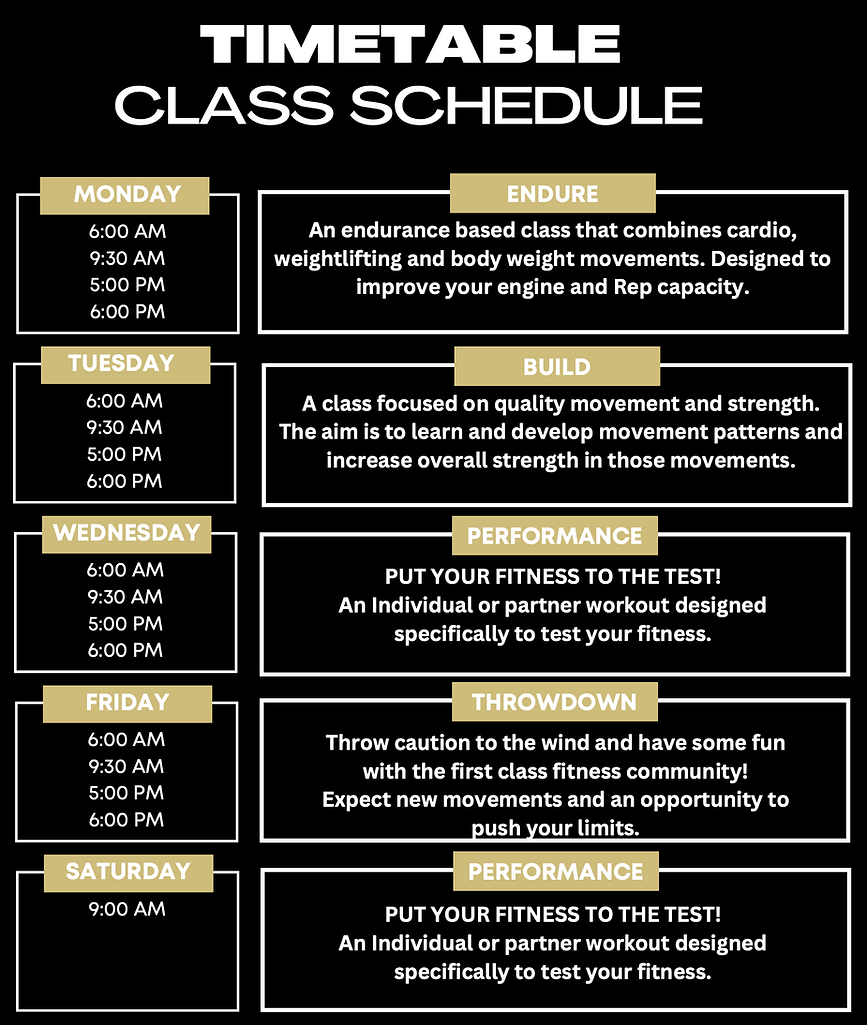 TIMETABLE
CLASS SCHEDULE

MONDAY
6:00 AM
9:30 AM
5:00 PM
6:00 PM

ENDURE
An endurance based class that combines cardio, weightlifting and body weight movements. Designed to improve your engine and Rep capacity.

TUESDAY
6:00 AM
9:30 AM
5:00 PM
6:00 PM

BUILD
A class focused on quality movement and strength. The aim is to learn and develop movement patterns and increase overall strength in those movements.

WEDNESDAY
6:00 AM
9:30 AM
5:00 PM
6:00 PM

PERFORMANCE
PUT YOUR FITNESS TO THE TEST!
An Individual or partner workout designed specifically to test your fitness.

FRIDAY
6:00 AM
9:30 AM
5:00 PM
6:00 PM

THROWDOWN
Throw caution to the wind and have some fun with the first class fitness community!
Expect new movements and an opportunity to push your limits.

SATURDAY
9:00 AM

PERFORMANCE
PUT YOUR FITNESS TO THE TEST!
An Individual or partner workout designed specifically to test your fitness.